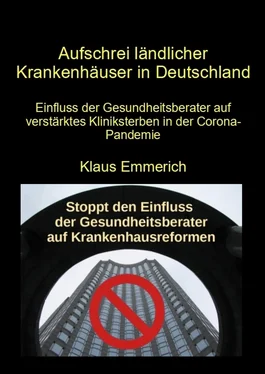 Aufschrei ländlicher Krankenhäuser in Deutschland

Einfluss der Gesundheitsberater auf verstärktes Kliniksterben in der Corona-Pandemie

Klaus Emmerich

Stoppt den Einfluss der Gesundheitsberater auf Krankenhausreformen